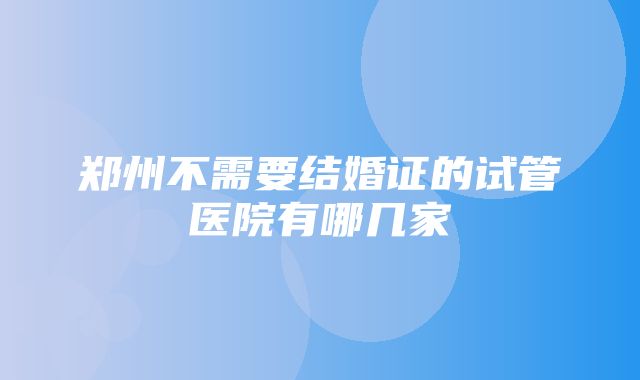 郑州不需要结婚证的试管医院有哪几家